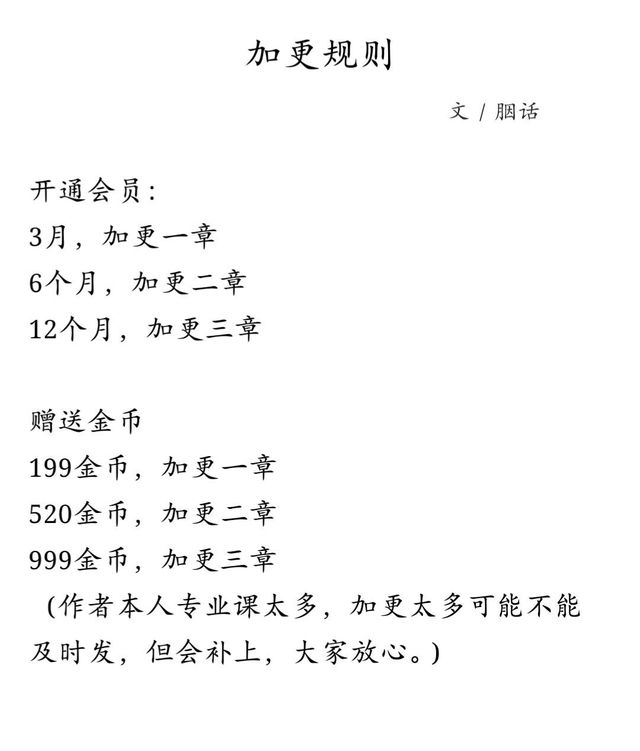 加更规则

文 / 胭话

开通会员：
3月，加更一章
6个月，加更二章
12个月，加更三章

赠送金币
199金币，加更一章
520金币，加更二章
999金币，加更三章
（作者本人专业课太多，加更太多可能不能及时发，但会补上，大家放心。）